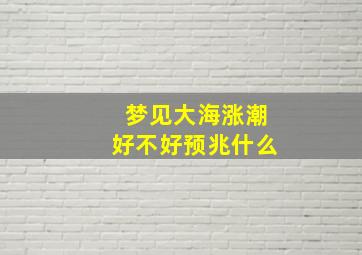 梦见大海涨潮
好不好预兆什么